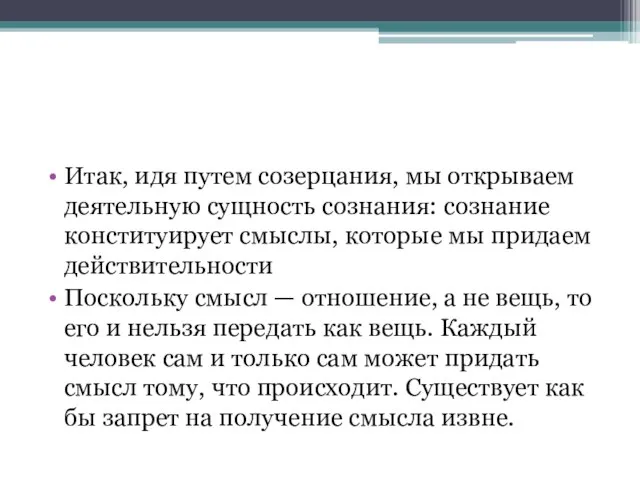 • Итак, идя путем созерцания, мы открываем деятельную сущность сознания: сознание конституирует смыслы, которые мы придаем действительности

• Поскольку смысл — отношение, а не вещь, то его и нельзя передать как вещь. Каждый человек сам и только сам может придать смысл тому, что происходит. Существует как бы запрет на получение смысла извне.